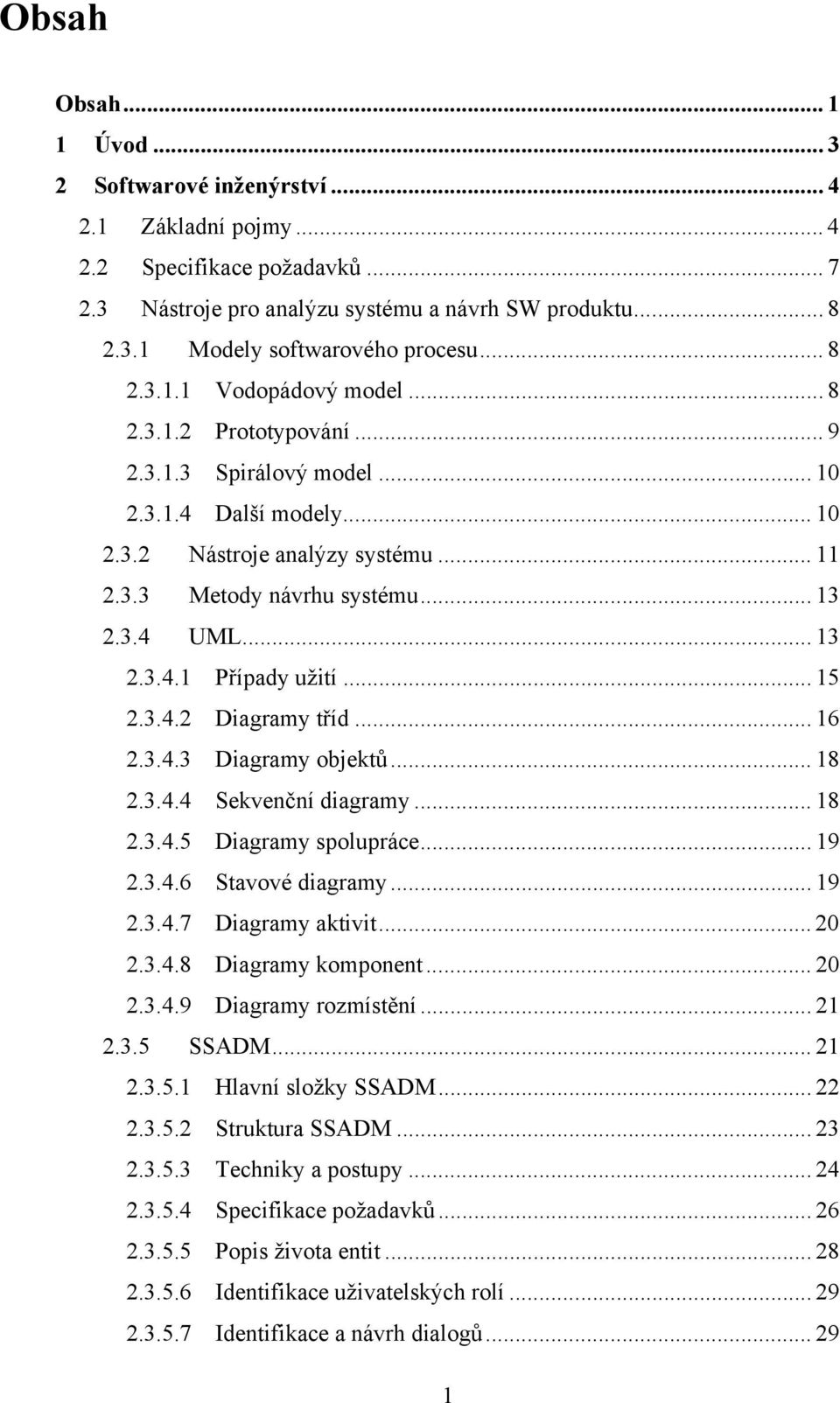 Obsah

Obsah ... 1
1 Úvod ... 3
2 Softwarové inženýrství ... 4
2.1 Základní pojmy ... 4
2.2 Specifikace požadavků ... 7
2.3 Nástroje pro analýzu systému a návrh SW produktu ... 8
2.3.1 Modely softwarového procesu ... 8
2.3.1.1 Vodopádový model ... 8
2.3.1.2 Prototypování ... 9
2.3.1.3 Spirálový model ... 10
2.3.1.4 Další modely ... 10
2.3.2 Nástroje analýzy systému ... 11
2.3.3 Metody návrhu systému ... 13
2.3.4 UML ... 13
2.3.4.1 Případy užití ... 15
2.3.4.2 Diagramy tříd ... 16
2.3.4.3 Diagramy objektů ... 18
2.3.4.4 Sekvenční diagramy ... 18
2.3.4.5 Diagramy spolupráce ... 19
2.3.4.6 Stavové diagramy ... 19
2.3.4.7 Diagramy aktivit ... 20
2.3.4.8 Diagramy komponent ... 20
2.3.4.9 Diagramy rozmístění ... 21
2.3.5 SSADM ... 21
2.3.5.1 Hlavní složky SSADM ... 22
2.3.5.2 Struktura SSADM ... 23
2.3.5.3 Techniky a postupy ... 24
2.3.5.4 Specifikace požadavků ... 26
2.3.5.5 Popis života entit ... 28
2.3.5.6 Identifikace uživatelských rolí ... 29
2.3.5.7 Identifikace a návrh dialogů ... 29

1